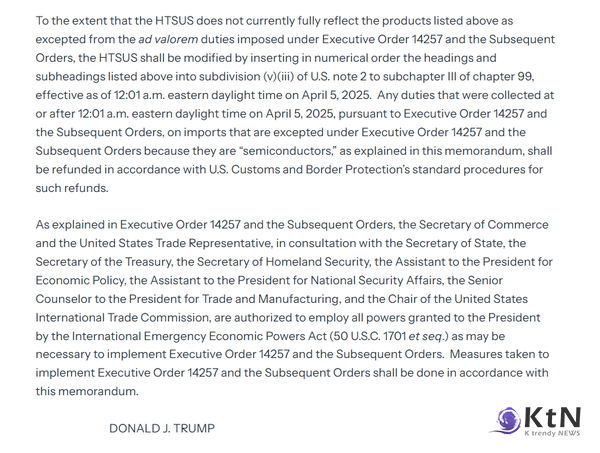 To the extent that the HTSUS does not currently fully reflect the products listed above as excepted from the ad valorem duties imposed under Executive Order 14257 and the Subsequent Orders, the HTSUS shall be modified by inserting in numerical order the headings and subheadings listed above into subdivision (v)(iii) of U.S. note 2 to subchapter III of chapter 99, effective as of 12:01 a.m. eastern daylight time on April 5, 2025. Any duties that were collected at or after 12:01 a.m. eastern daylight time on April 5, 2025, pursuant to Executive Order 14257 and the Subsequent Orders, on imports that are excepted under Executive Order 14257 and the Subsequent Orders because they are "semiconductors," as explained in this memorandum, shall be refunded in accordance with U.S. Customs and Border Protection's standard procedures for such refunds.

As explained in Executive Order 14257 and the Subsequent Orders, the Secretary of Commerce and the United States Trade Representative, in consultation with the Secretary of State, the Secretary of the Treasury, the Secretary of Homeland Security, the Assistant to the President for Economic Policy, the Assistant to the President for National Security Affairs, the Senior Counselor to the President for Trade and Manufacturing, and the Chair of the United States International Trade Commission, are authorized to employ all powers granted to the President by the International Emergency Economic Powers Act (50 U.S.C. 1701 et seq.) as may be necessary to implement Executive Order 14257 and the Subsequent Orders. Measures taken to implement Executive Order 14257 and the Subsequent Orders shall be done in accordance with this memorandum.

DONALD J. TRUMP

KtN
K trendy NEWS